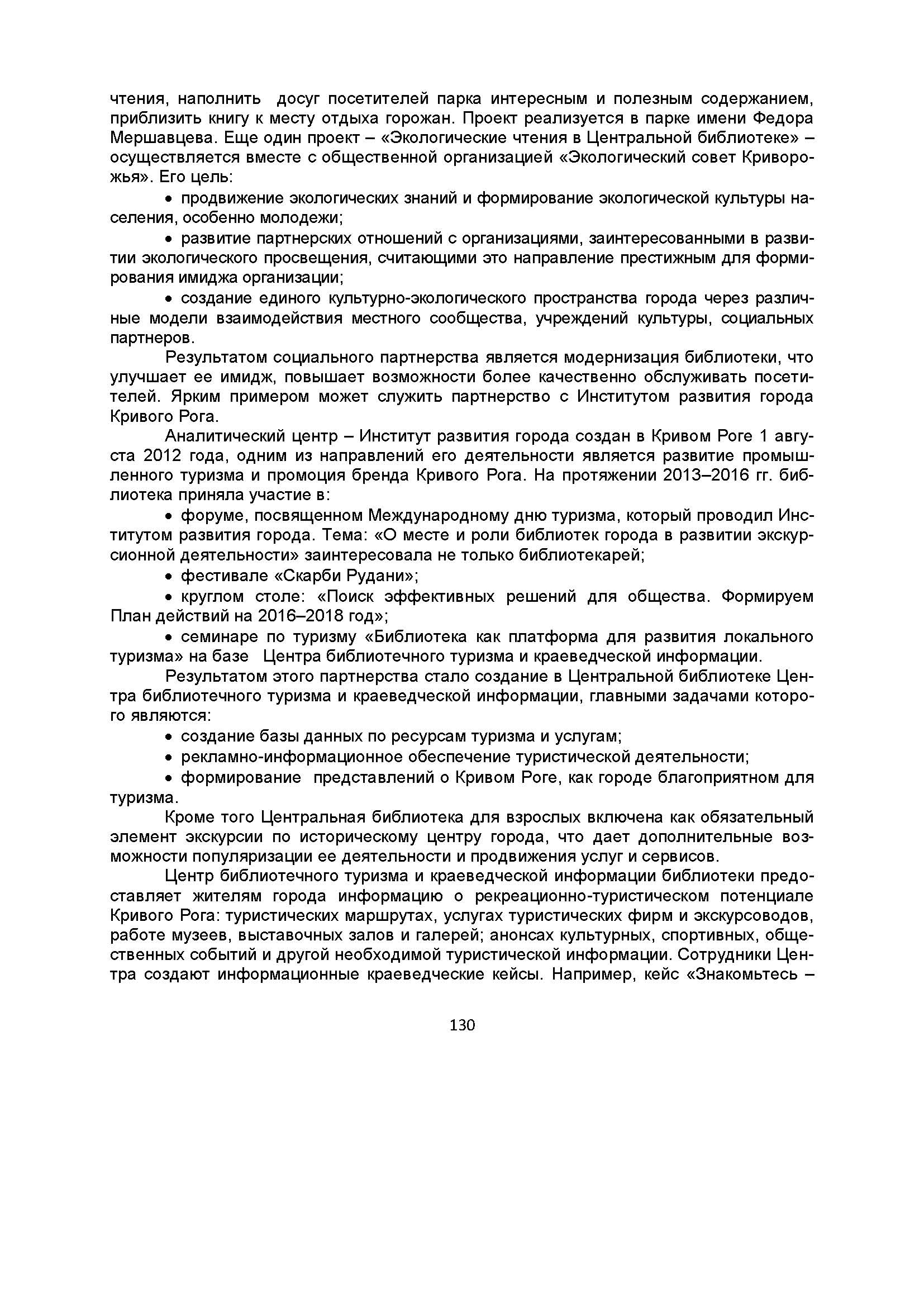 чтения, наполнить досуг посетителей парка интересным и полезным содержанием, приблизить книгу к месту отдыха горожан. Проект реализуется в парке имени Федора Мершавцева. Еще один проект – «Экологические чтения в Центральной библиотеке» – осуществляется вместе с общественной организацией «Экологический совет Криворожья». Его цель:

• продвижение экологических знаний и формирование экологической культуры населения, особенно молодежи;

• развитие партнерских отношений с организациями, заинтересованными в развитии экологического просвещения, считающими это направление престижным для формирования имиджа организации;

• создание единого культурно-экологического пространства города через различные модели взаимодействия местного сообщества, учреждений культуры, социальных партнеров.

Результатом социального партнерства является модернизация библиотеки, что улучшает ее имидж, повышает возможности более качественно обслуживать посетителей. Ярким примером может служить партнерство с Институтом развития города Кривого Рога.

Аналитический центр – Институт развития города создан в Кривом Роге 1 августа 2012 года, одним из направлений его деятельности является развитие промышленного туризма и промоция бренда Кривого Рога. На протяжении 2013–2016 гг. библиотека приняла участие в:

• форуме, посвященном Международному дню туризма, который проводил Институтом развития города. Тема: «О месте и роли библиотек города в развитии экскурсионной деятельности» заинтересовала не только библиотекарей;

• фестивале «Скарби Рудани»;

• круглом столе: «Поиск эффективных решений для общества. Формируем План действий на 2016–2018 год»;

• семинаре по туризму «Библиотека как платформа для развития локального туризма» на базе Центра библиотечного туризма и краеведческой информации.

Результатом этого партнерства стало создание в Центральной библиотеке Центра библиотечного туризма и краеведческой информации, главными задачами которого являются:

• создание базы данных по ресурсам туризма и услугам;

• рекламно-информационное обеспечение туристической деятельности;

• формирование представлений о Кривом Роге, как городе благоприятном для туризма.

Кроме того Центральная библиотека для взрослых включена как обязательный элемент экскурсии по историческому центру города, что дает дополнительные возможности популяризации ее деятельности и продвижения услуг и сервисов.

Центр библиотечного туризма и краеведческой информации библиотеки предоставляет жителям города информацию о рекреационно-туристическом потенциале Кривого Рога: туристических маршрутах, услугах туристических фирм и экскурсоводов, работе музеев, выставочных залов и галерей; анонсах культурных, спортивных, общественных событий и другой необходимой туристической информации. Сотрудники Центра создают информационные краеведческие кейсы. Например, кейс «Знакомьтесь –

130